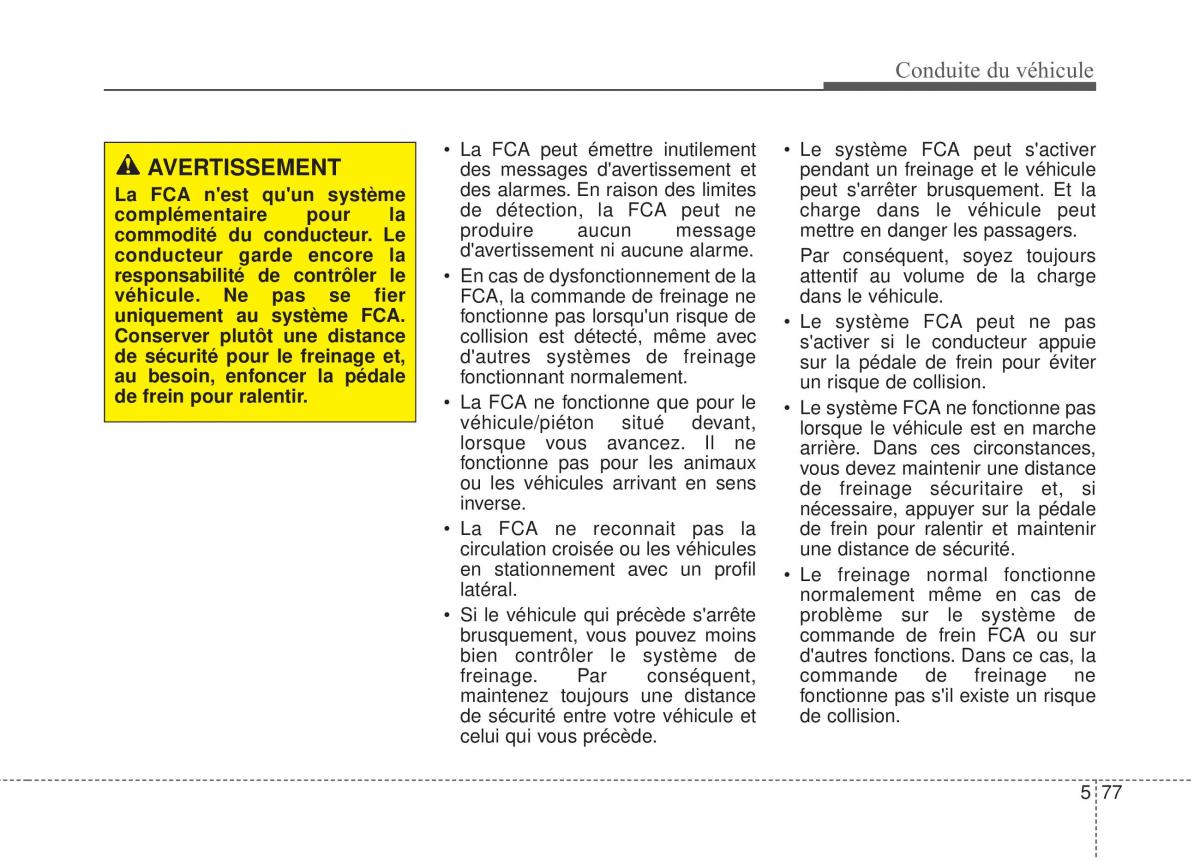 Conduite du véhicule

AVERTISSEMENT
La FCA n'est qu'un système complémentaire pour la commodité du conducteur. Le conducteur garde encore la responsabilité de contrôler le véhicule. Ne pas se fier uniquement au système FCA. Conserver plutôt une distance de sécurité pour le freinage et, au besoin, enfoncer la pédale de frein pour ralentir.

• La FCA peut émettre inutilement des messages d'avertissement et des alarmes. En raison des limites de détection, la FCA peut ne produire aucun message d'avertissement ni aucune alarme.
• En cas de dysfonctionnement de la FCA, la commande de freinage ne fonctionne pas lorsqu'un risque de collision est détecté, même avec d'autres systèmes de freinage fonctionnant normalement.
• La FCA ne fonctionne que pour le véhicule/piéton situé devant, lorsque vous avancez. Il ne fonctionne pas pour les animaux ou les véhicules arrivant en sens inverse.
• La FCA ne reconnait pas la circulation croisée ou les véhicules en stationnement avec un profil latéral.
• Si le véhicule qui précède s'arrête brusquement, vous pouvez moins bien contrôler le système de freinage. Par conséquent, maintenez toujours une distance de sécurité entre votre véhicule et celui qui vous précède.

• Le système FCA peut s'activer pendant un freinage et le véhicule peut s'arrêter brusquement. Et la charge dans le véhicule peut mettre en danger les passagers.
Par conséquent, soyez toujours attentif au volume de la charge dans le véhicule.
• Le système FCA peut ne pas s'activer si le conducteur appuie sur la pédale de frein pour éviter un risque de collision.
• Le système FCA ne fonctionne pas lorsque le véhicule est en marche arrière. Dans ces circonstances, vous devez maintenir une distance de freinage sécuritaire et, si nécessaire, appuyer sur la pédale de frein pour ralentir et maintenir une distance de sécurité.
• Le freinage normal fonctionne normalement même en cas de problème sur le système de commande de frein FCA ou sur d'autres fonctions. Dans ce cas, la commande de freinage ne fonctionne pas s'il existe un risque de collision.

5 77